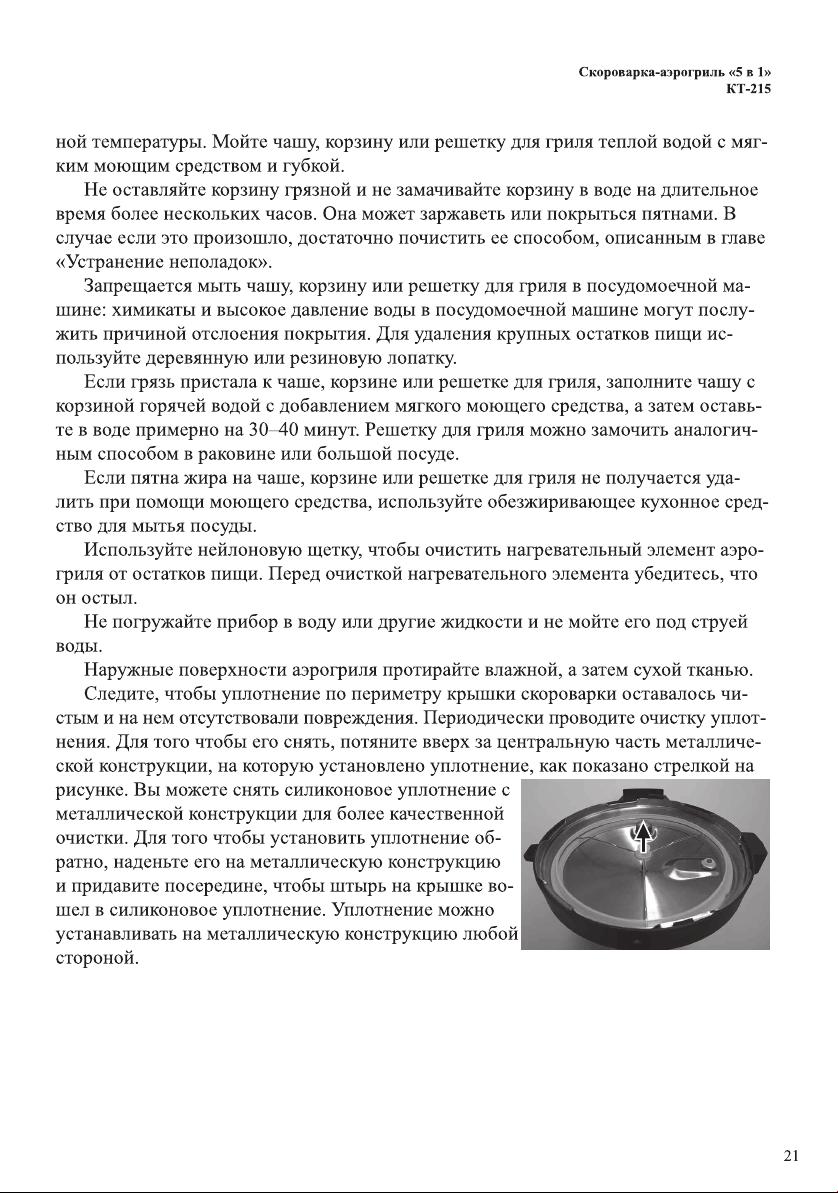 Скороварка-аэрогриль «5 в 1»
КТ-215

ной температуры. Мойте чашу, корзину или решетку для гриля теплой водой с мягким моющим средством и губкой.

Не оставляйте корзину грязной и не замачивайте корзину в воде на длительное время более нескольких часов. Она может заржаветь или покрыться пятнами. В случае если это произошло, достаточно почистить ее способом, описанным в главе «Устранение неполадок».

Запрещается мыть чашу, корзину или решетку для гриля в посудомоечной машине: химикаты и высокое давление воды в посудомоечной машине могут послужить причиной отслоения покрытия. Для удаления крупных остатков пищи используйте деревянную или резиновую лопатку.

Если грязь пристала к чаше, корзине или решетке для гриля, заполните чашу с корзиной горячей водой с добавлением мягкого моющего средства, а затем оставьте в воде примерно на 30–40 минут. Решетку для гриля можно замочить аналогичным способом в раковине или большой посуде.

Если пятна жира на чаше, корзине или решетке для гриля не получается удалить при помощи моющего средства, используйте обезжиривающее кухонное средство для мытья посуды.

Используйте нейлоновую щетку, чтобы очистить нагревательный элемент аэрогриля от остатков пищи. Перед очисткой нагревательного элемента убедитесь, что он остыл.

Не погружайте прибор в воду или другие жидкости и не мойте его под струей воды.

Наружные поверхности аэрогриля протирайте влажной, а затем сухой тканью.

Следите, чтобы уплотнение по периметру крышки скороварки оставалось чистым и на нем отсутствовали повреждения. Периодически проводите очистку уплотнения. Для того чтобы его снять, потяните вверх за центральную часть металлической конструкции, на которую установлено уплотнение, как показано стрелкой на рисунке. Вы можете снять силиконовое уплотнение с металлической конструкции для более качественной очистки. Для того чтобы установить уплотнение обратно, наденьте его на металлическую конструкцию и придавите посередине, чтобы штырь на крышке вошел в силиконовое уплотнение. Уплотнение можно устанавливать на металлическую конструкцию любой стороной.

21